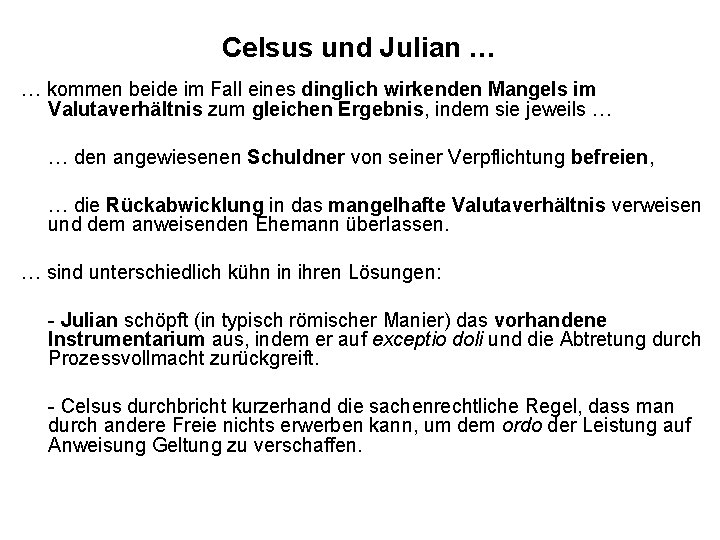 Celsus und Julian …

… kommen beide im Fall eines dinglich wirkenden Mangels im Valutaverhältnis zum gleichen Ergebnis, indem sie jeweils …

… den angewiesenen Schuldner von seiner Verpflichtung befreien,

… die Rückabwicklung in das mangelhafte Valutaverhältnis verweisen und dem anweisenden Ehemann überlassen.

… sind unterschiedlich kühn in ihren Lösungen:

- Julian schöpft (in typisch römischer Manier) das vorhandene Instrumentarium aus, indem er auf exceptio doli und die Abtretung durch Prozessvollmacht zurückgreift.

- Celsus durchbricht kurzerhand die sachenrechtliche Regel, dass man durch andere Freie nichts erwerben kann, um dem ordo der Leistung auf Anweisung Geltung zu verschaffen.